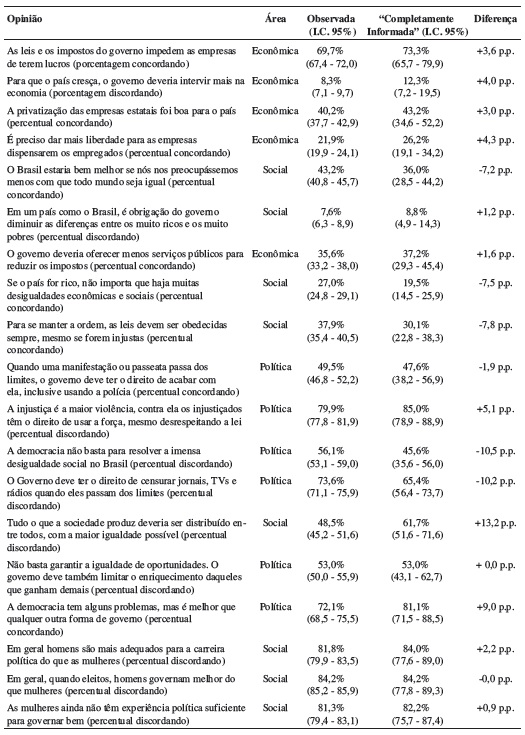 | Opinião | Área | Observada (I.C. 95%) | "Completamente Informada" (I.C. 95%) | Diferença |
|---|---|---|---|---|
| As leis e os impostos do governo impedem as empresas de terem lucros (porcentagem concordando) | Econômica | 69,7% (67,4 - 72,0) | 73,3% (65,7 - 79,9) | +3,6 p.p. |
| Para que o país cresça, o governo deveria intervir mais na economia (porcentagem discordando) | Econômica | 8,3% (7,1 - 9,7) | 12,3% (7,2 - 19,5) | +4,0 p.p. |
| A privatização das empresas estatais foi boa para o país (percentual concordando) | Econômica | 40,2% (37,7 - 42,9) | 43,2% (34,6 - 52,2) | +3,0 p.p. |
| É preciso dar mais liberdade para as empresas dispensarem os empregados (percentual concordando) | Econômica | 21,9% (19,9 - 24,1) | 26,2% (19,1 - 34,2) | +4,3 p.p. |
| O Brasil estaria bem melhor se nós nos preocupássemos menos com que todo mundo seja igual (percentual concordando) | Social | 43,2% (40,8 - 45,7) | 36,0% (28,5 - 44,2) | -7,2 p.p. |
| Em um país como o Brasil, é obrigação do governo diminuir as diferenças entre os muito ricos e os muito pobres (percentual discordando) | Social | 7,6% (6,3 - 8,9) | 8,8% (4,9 - 14,3) | +1,2 p.p. |
| O governo deveria oferecer menos serviços públicos para reduzir os impostos (percentual concordando) | Econômica | 35,6% (33,2 - 38,0) | 37,2% (29,3 - 45,4) | +1,6 p.p. |
| Se o país for rico, não importa que haja muitas desigualdades econômicas e sociais (percentual concordando) | Social | 27,0% (24,8 - 29,1) | 19,5% (14,5 - 25,9) | -7,5 p.p. |
| Para se manter a ordem, as leis devem ser obedecidas sempre, mesmo se forem injustas (percentual concordando) | Social | 37,9% (35,4 - 40,5) | 30,1% (22,8 - 38,3) | -7,8 p.p. |
| Quando uma manifestação ou passeata passa dos limites, o governo deve ter o direito de acabar com ela, inclusive usando a polícia (percentual concordando) | Política | 49,5% (46,8 - 52,2) | 47,6% (38,2 - 56,9) | -1,9 p.p. |
| A injustiça é a maior violência, contra ela os injustiçados têm o direito de usar a força, mesmo desrespeitando a lei (percentual discordando) | Política | 79,9% (77,8 - 81,9) | 85,0% (78,9 - 88,9) | +5,1 p.p. |
| A democracia não basta para resolver a imensa desigualdade social no Brasil (percentual discordando) | Política | 56,1% (53,1 - 59,0) | 45,6% (35,6 - 56,0) | -10,5 p.p. |
| O Governo deve ter o direito de censurar jornais, TVs e rádios quando eles passam dos limites (percentual discordando) | Política | 73,6% (71,1 - 75,9) | 65,4% (56,4 - 73,7) | -10,2 p.p. |
| Tudo o que a sociedade produz deveria ser distribuído entre todos, com a maior igualdade possível (percentual discordando) | Social | 48,5% (45,2 - 51,6) | 61,7% (51,6 - 71,6) | +13,2 p.p. |
| Não basta garantir a igualdade de oportunidades. O governo deve também limitar o enriquecimento daqueles que ganham demais (percentual discordando) | Política | 53,0% (50,0 - 55,9) | 53,0% (43,1 - 62,7) | + 0,0 p.p. |
| A democracia tem alguns problemas, mas é melhor que qualquer outra forma de governo (percentual concordando) | Política | 72,1% (68,5 - 75,5) | 81,1% (71,5 - 88,5) | +9,0 p.p. |
| Em geral homens são mais adequados para a carreira política do que as mulheres (percentual discordando) | Social | 81,8% (79,9 - 83,5) | 84,0% (77,6 - 89,0) | +2,2 p.p. |
| Em geral, quando eleitos, homens governam melhor do que mulheres (percentual discordando) | Social | 84,2% (85,2 - 85,9) | 84,2% (77,8 - 89,3) | -0,0 p.p. |
| As mulheres ainda não têm experiência política suficiente para governar bem (percentual discordando) | Social | 81,3% (79,4 - 83,1) | 82,2% (75,7 - 87,4) | +0,9 p.p. |